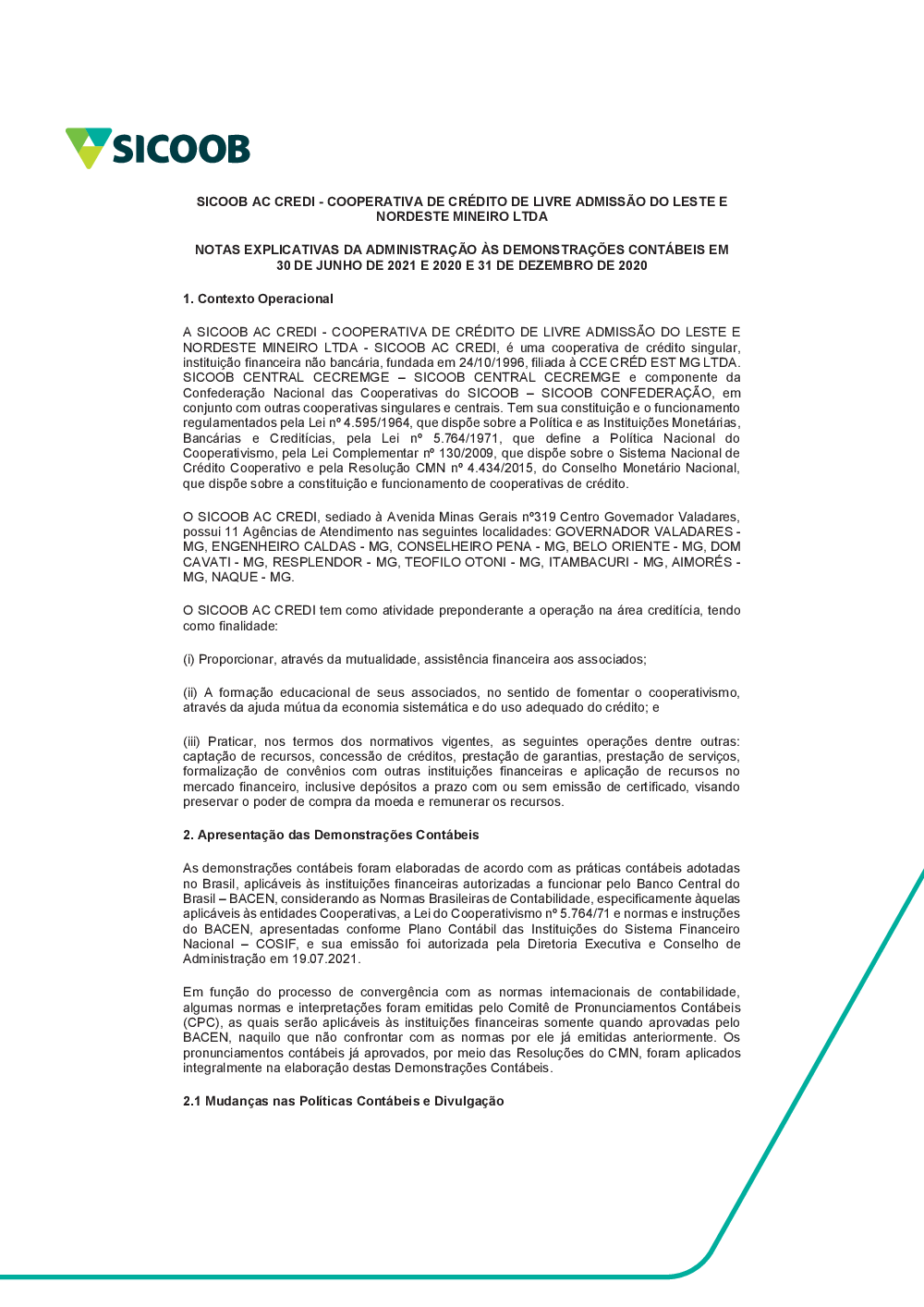 SICOOB

SICOOB AC CREDI - COOPERATIVA DE CRÉDITO DE LIVRE ADMISSÃO DO LESTE E NORDESTE MINEIRO LTDA

NOTAS EXPLICATIVAS DA ADMINISTRAÇÃO ÀS DEMONSTRAÇÕES CONTÁBEIS EM 30 DE JUNHO DE 2021 E 2020 E 31 DE DEZEMBRO DE 2020

1. Contexto Operacional

A SICOOB AC CREDI - COOPERATIVA DE CRÉDITO DE LIVRE ADMISSÃO DO LESTE E NORDESTE MINEIRO LTDA - SICOOB AC CREDI, é uma cooperativa de crédito singular, instituição financeira não bancária, fundada em 24/10/1996, filiada à CCE CRÉD EST MG LTDA. SICOOB CENTRAL CECREMGE – SICOOB CENTRAL CECREMGE e componente da Confederação Nacional das Cooperativas do SICOOB – SICOOB CONFEDERAÇÃO, em conjunto com outras cooperativas singulares e centrais. Tem sua constituição e o funcionamento regulamentados pela Lei nº 4.595/1964, que dispõe sobre a Política e as Instituições Monetárias, Bancárias e Creditícias, pela Lei nº 5.764/1971, que define a Política Nacional do Cooperativismo, pela Lei Complementar nº 130/2009, que dispõe sobre o Sistema Nacional de Crédito Cooperativo e pela Resolução CMN nº 4.434/2015, do Conselho Monetário Nacional, que dispõe sobre a constituição e funcionamento de cooperativas de crédito.

O SICOOB AC CREDI, sediado à Avenida Minas Gerais nº319 Centro Governador Valadares, possui 11 Agências de Atendimento nas seguintes localidades: GOVERNADOR VALADARES - MG, ENGENHEIRO CALDAS - MG, CONSELHEIRO PENA - MG, BELO ORIENTE - MG, DOM CAVATI - MG, RESPLENDOR - MG, TEOFILO OTONI - MG, ITAMBACURI - MG, AIMORÉS - MG, NAQUE - MG.

O SICOOB AC CREDI tem como atividade preponderante a operação na área creditícia, tendo como finalidade:

(i) Proporcionar, através da mutualidade, assistência financeira aos associados;

(ii) A formação educacional de seus associados, no sentido de fomentar o cooperativismo, através da ajuda mútua da economia sistemática e do uso adequado do crédito; e

(iii) Praticar, nos termos dos normativos vigentes, as seguintes operações dentre outras: captação de recursos, concessão de créditos, prestação de garantias, prestação de serviços, formalização de convênios com outras instituições financeiras e aplicação de recursos no mercado financeiro, inclusive depósitos a prazo com ou sem emissão de certificado, visando preservar o poder de compra da moeda e remunerar os recursos.

2. Apresentação das Demonstrações Contábeis

As demonstrações contábeis foram elaboradas de acordo com as práticas contábeis adotadas no Brasil, aplicáveis às instituições financeiras autorizadas a funcionar pelo Banco Central do Brasil – BACEN, considerando as Normas Brasileiras de Contabilidade, especificamente àquelas aplicáveis às entidades Cooperativas, a Lei do Cooperativismo nº 5.764/71 e normas e instruções do BACEN, apresentadas conforme Plano Contábil das Instituições do Sistema Financeiro Nacional – COSIF, e sua emissão foi autorizada pela Diretoria Executiva e Conselho de Administração em 19.07.2021.

Em função do processo de convergência com as normas internacionais de contabilidade, algumas normas e interpretações foram emitidas pelo Comitê de Pronunciamentos Contábeis (CPC), as quais serão aplicáveis às instituições financeiras somente quando aprovadas pelo BACEN, naquilo que não confrontar com as normas por ele já emitidas anteriormente. Os pronunciamentos contábeis já aprovados, por meio das Resoluções do CMN, foram aplicados integralmente na elaboração destas Demonstrações Contábeis.

2.1 Mudanças nas Políticas Contábeis e Divulgação